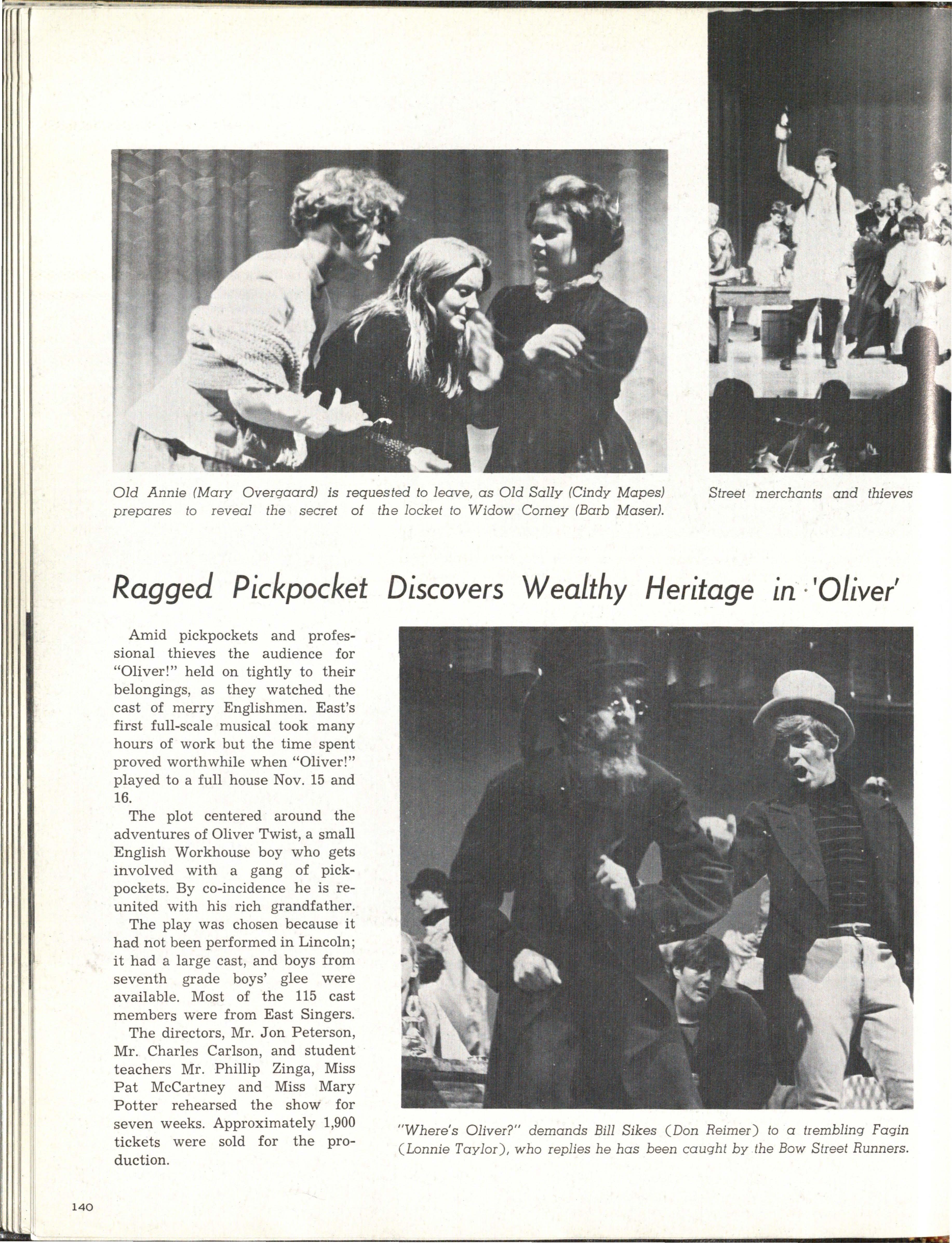 Old Annie (Mary Overgaard) is requested to leave, as Old Sally (Cindy Mapes) prepares to reveal the secret of the locket to Widow Corney (Barb Maser).

Street merchants and thieves

Ragged Pickpocket Discovers Wealthy Heritage in 'Oliver'

Amid pickpockets and professional thieves the audience for "Oliver!" held on tightly to their belongings, as they watched the cast of merry Englishmen. East's first full-scale musical took many hours of work but the time spent proved worthwhile when "Oliver!" played to a full house Nov. 15 and 16.

The plot centered around the adventures of Oliver Twist, a small English Workhouse boy who gets involved with a gang of pickpockets. By co-incidence he is reunited with his rich grandfather.

The play was chosen because it had not been performed in Lincoln; it had a large cast, and boys from seventh grade boys' glee were available. Most of the 115 cast members were from East Singers.

The directors, Mr. Jon Peterson, Mr. Charles Carlson, and student teachers Mr. Phillip Zinga, Miss Pat McCartney and Miss Mary Potter rehearsed the show for seven weeks. Approximately 1,900 tickets were sold for the production.

"Where's Oliver?" demands Bill Sikes (Don Reimer) to a trembling Fagin (Lonnie Taylor), who replies he has been caught by the Bow Street Runners.

140